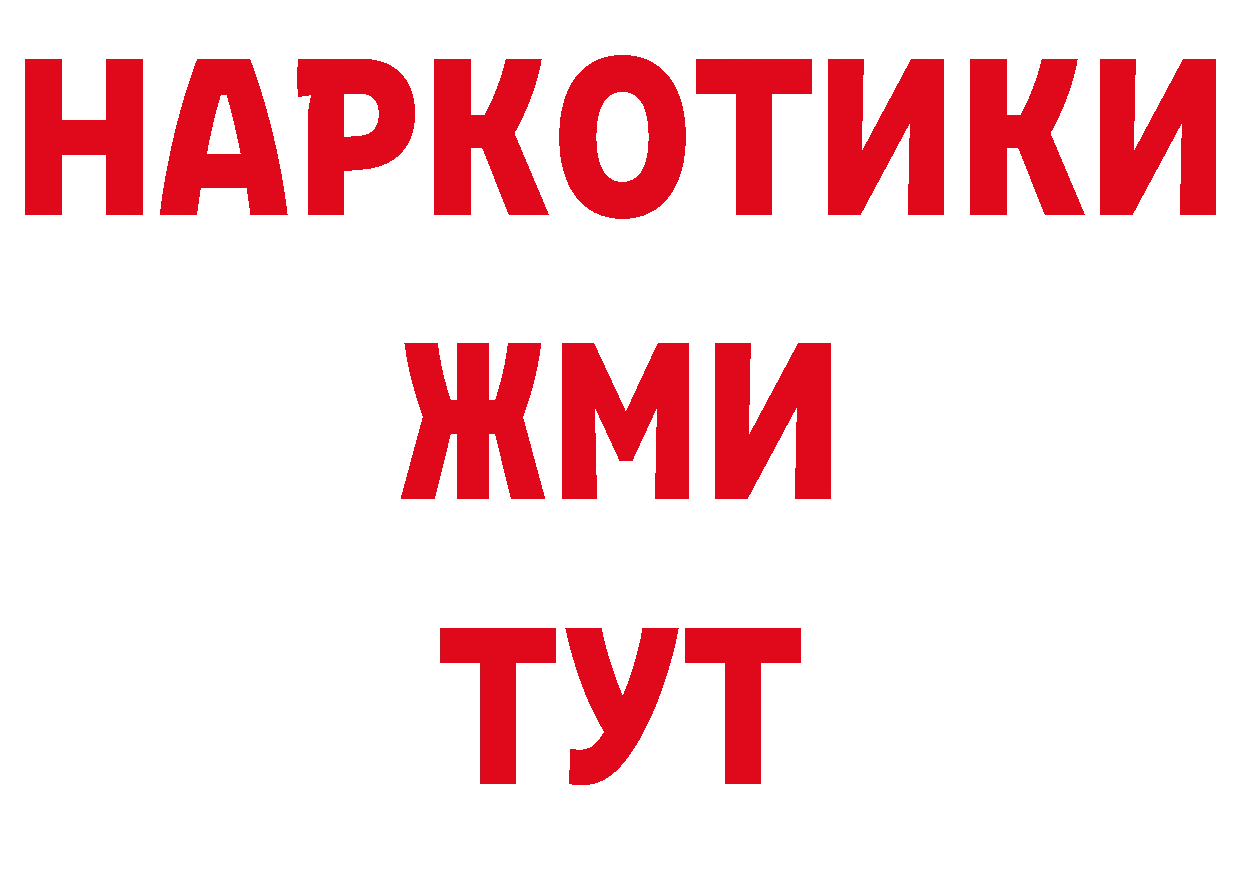 НАРКОТИКИ
ЖМИ
ТУТ